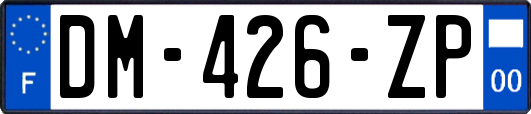 F

DM-426-ZP

00